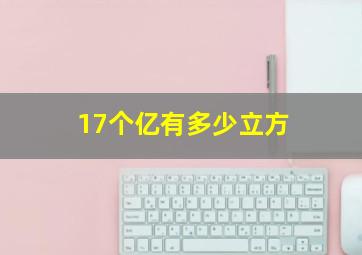 17个亿有多少立方